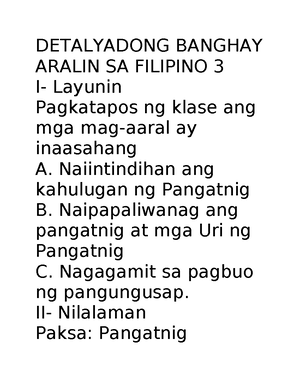 DETALYADONG BANGHAY ARALIN SA FILIPINO 3
I- Layunin
Pagkatapos ng klase ang mga mag-aaral ay inaasahang
A. Naiintindihan ang kahulugan ng Pangatnig
B. Naipapaliwanag ang pangatnig at mga Uri ng Pangatnig
C. Nagagamit sa pagbuo ng pangungusap.
II- Nilalaman
Paksa: Pangatnig